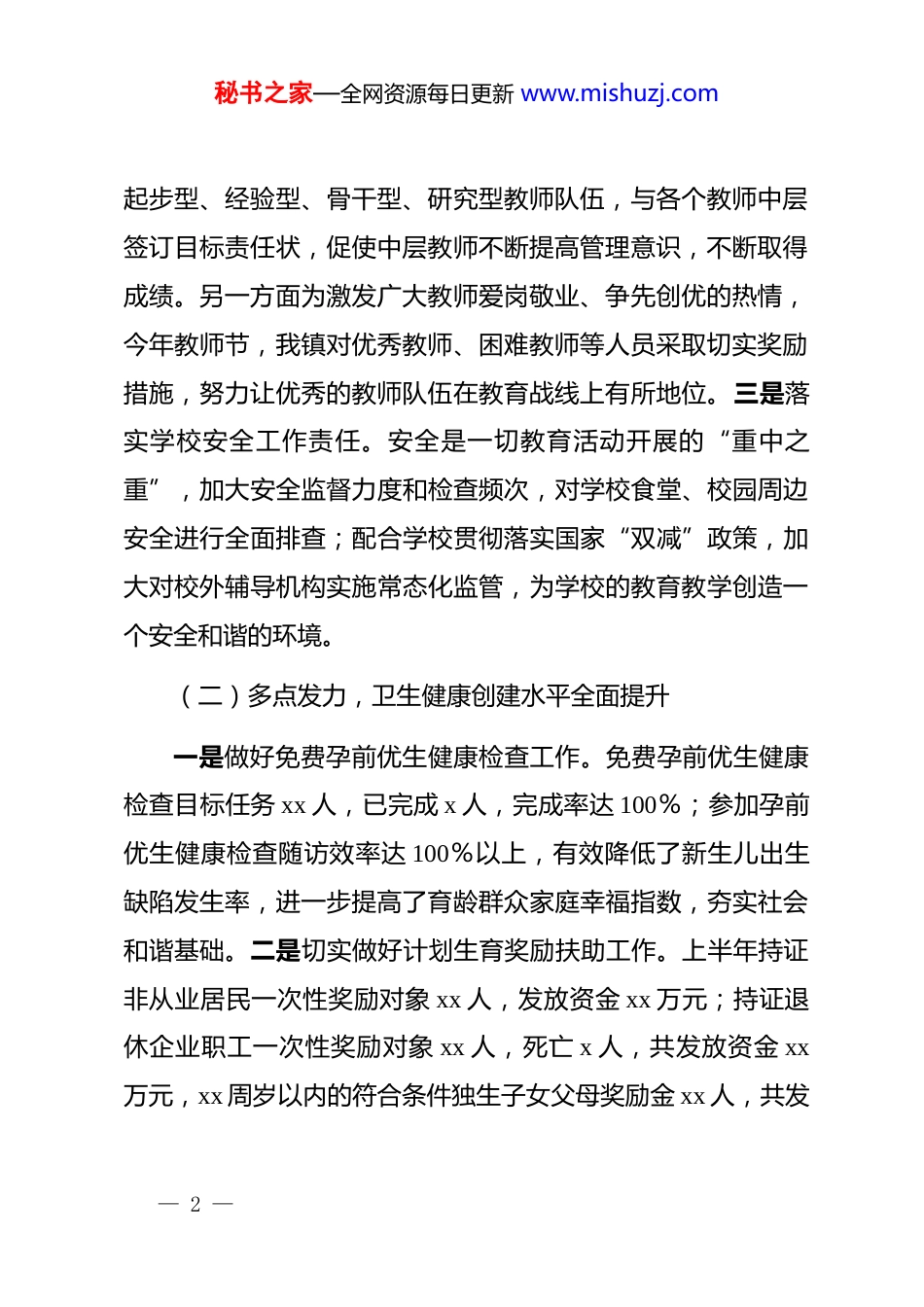 秘书之家—全网资源每日更新 www.mishuzj.com

起步型、经验型、骨干型、研究型教师队伍，与各个教师中层签订目标责任状，促使中层教师不断提高管理意识，不断取得成绩。另一方面为激发广大教师爱岗敬业、争先创优的热情，今年教师节，我镇对优秀教师、困难教师等人员采取切实奖励措施，努力让优秀的教师队伍在教育战线上有所地位。三是落实学校安全工作责任。安全是一切教育活动开展的“重中之重”，加大安全监督力度和检查频次，对学校食堂、校园周边安全进行全面排查；配合学校贯彻落实国家“双减”政策，加大对校外辅导机构实施常态化监管，为学校的教育教学创造一个安全和谐的环境。

（二）多点发力，卫生健康创建水平全面提升

一是做好免费孕前优生健康检查工作。免费孕前优生健康检查目标任务 xx 人，已完成 x 人，完成率达 100%；参加孕前优生健康检查随访效率达 100%以上，有效降低了新生儿出生缺陷发生率，进一步提高了育龄群众家庭幸福指数，夯实社会和谐基础。二是切实做好计划生育奖励扶助工作。上半年持证非从业居民一次性奖励对象 xx 人，发放资金 xx 万元；持证退休企业职工一次性奖励对象 xx 人，死亡 x 人，共发放资金 xx 万元，xx 周岁以内的符合条件独生子女父母奖励金 xx 人，共发

— 2 —